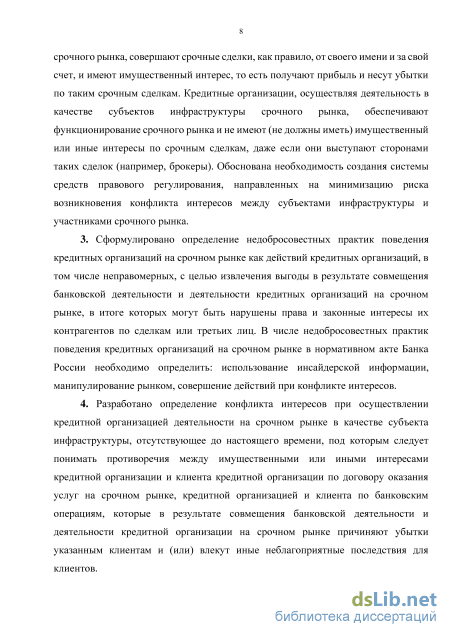 8

срочного рынка, совершают срочные сделки, как правило, от своего имени и за свой счет, и имеют имущественный интерес, то есть получают прибыль и несут убытки по таким срочным сделкам. Кредитные организации, осуществляя деятельность в качестве субъектов инфраструктуры срочного рынка, обеспечивают функционирование срочного рынка и не имеют (не должны иметь) имущественный или иные интересы по срочным сделкам, даже если они выступают сторонами таких сделок (например, брокеры). Обоснована необходимость создания системы средств правового регулирования, направленных на минимизацию риска возникновения конфликта интересов между субъектами инфраструктуры и участниками срочного рынка.

3. Сформулировано определение недобросовестных практик поведения кредитных организаций на срочном рынке как действий кредитных организаций, в том числе неправомерных, с целью извлечения выгоды в результате совмещения банковской деятельности и деятельности кредитных организаций на срочном рынке, в итоге которых могут быть нарушены права и законные интересы их контрагентов по сделкам или третьих лиц. В числе недобросовестных практик поведения кредитных организаций на срочном рынке в нормативном акте Банка России необходимо определить: использование инсайдерской информации, манипулирование рынком, совершение действий при конфликте интересов.

4. Разработано определение конфликта интересов при осуществлении кредитной организацией деятельности на срочном рынке в качестве субъекта инфраструктуры, отсутствующее до настоящего времени, под которым следует понимать противоречия между имущественными или иными интересами кредитной организации и клиента кредитной организации по договору оказания услуг на срочном рынке, кредитной организацией и клиента по банковским операциям, которые в результате совмещения банковской деятельности и деятельности кредитной организации на срочном рынке причиняют убытки указанным клиентам и (или) влекут иные неблагоприятные последствия для клиентов.

dsLib.net
библиотека диссертаций